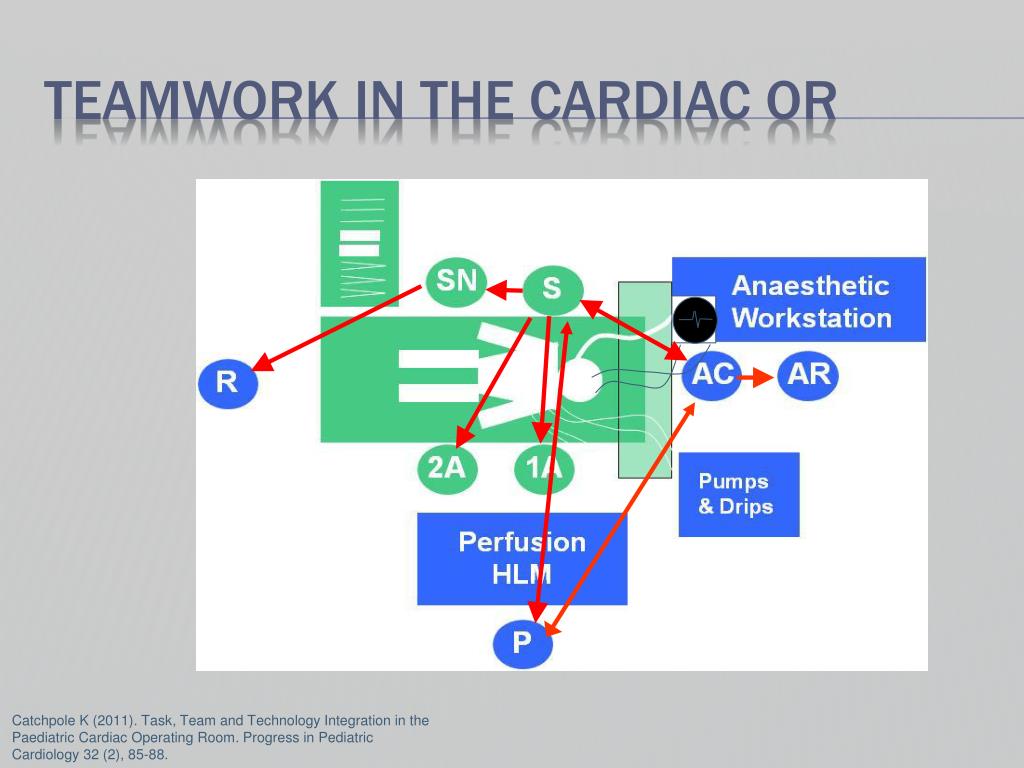 TEAMWORK IN THE CARDIAC OR

SN

S

Anaesthetic Workstation

R

AC

AR

2A

1A

Pumps & Drips

Perfusion HLM

P

Catchpole K (2011). Task, Team and Technology Integration in the Paediatric Cardiac Operating Room. Progress in Pediatric Cardiology 32 (2), 85-88.